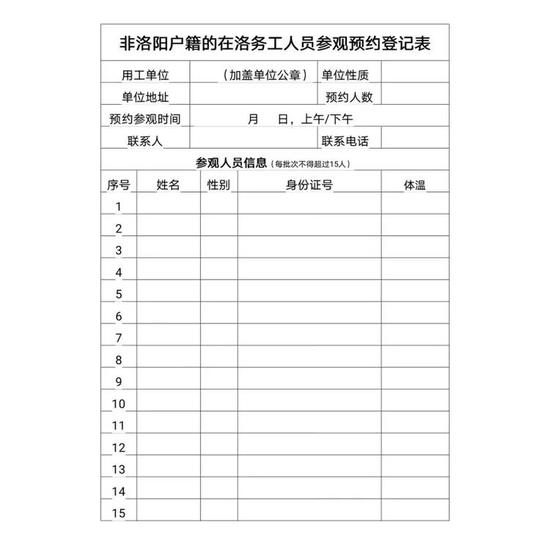 非洛阳户籍的在洛务工人员参观预约登记表

| 用工单位 | （加盖单位公章） | 单位性质 | |
|---|---|---|---|
| 单位地址 | | 预约人数 | |
| 预约参观时间 | 月 日，上午/下午 | | |
| 联系人 | | 联系电话 | |

参观人员信息（每批次不得超过15人）

| 序号 | 姓名 | 性别 | 身份证号 | 体温 |
|---|---|---|---|---|
| 1 | | | | |
| 2 | | | | |
| 3 | | | | |
| 4 | | | | |
| 5 | | | | |
| 6 | | | | |
| 7 | | | | |
| 8 | | | | |
| 9 | | | | |
| 10 | | | | |
| 11 | | | | |
| 12 | | | | |
| 13 | | | | |
| 14 | | | | |
| 15 | | | | |